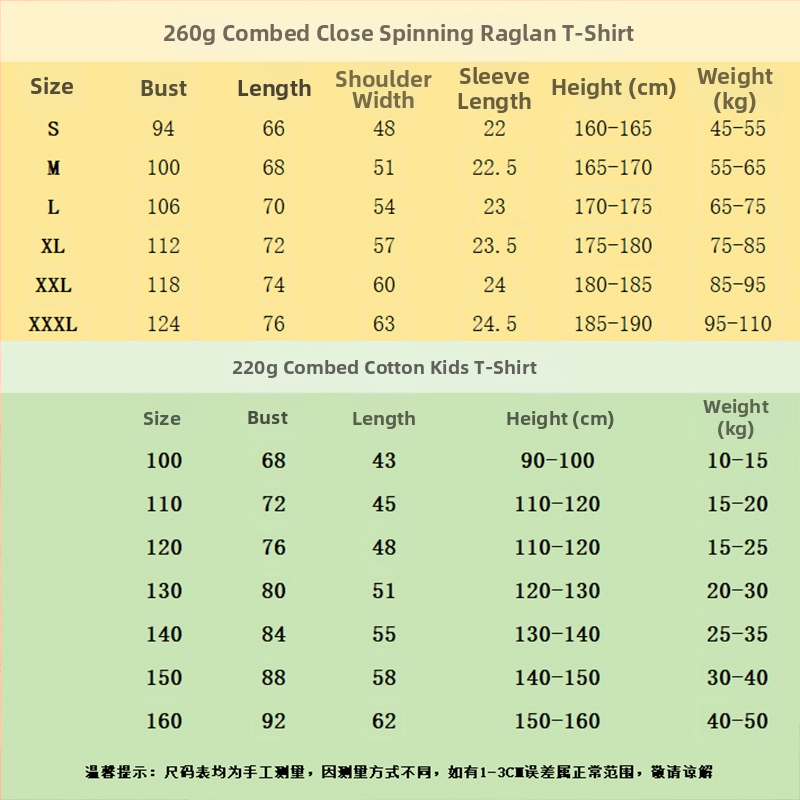 260g Combed Close Spinning Raglan T-Shirt

| Size | Bust | Length | Shoulder Width | Sleeve Length | Height (cm) | Weight (kg) |
|---|---|---|---|---|---|---|
| S | 94 | 66 | 48 | 22 | 160-165 | 45-55 |
| M | 100 | 68 | 51 | 22.5 | 165-170 | 55-65 |
| L | 106 | 70 | 54 | 23 | 170-175 | 65-75 |
| XL | 112 | 72 | 57 | 23.5 | 175-180 | 75-85 |
| XXL | 118 | 74 | 60 | 24 | 180-185 | 85-95 |
| XXXL | 124 | 76 | 63 | 24.5 | 185-190 | 95-110 |

220g Combed Cotton Kids T-Shirt

| Size | Bust | Length | Height (cm) | Weight (kg) |
|---|---|---|---|---|
| 100 | 68 | 43 | 90-100 | 10-15 |
| 110 | 72 | 45 | 110-120 | 15-20 |
| 120 | 76 | 48 | 110-120 | 15-25 |
| 130 | 80 | 51 | 120-130 | 20-30 |
| 140 | 84 | 55 | 130-140 | 25-35 |
| 150 | 88 | 58 | 140-150 | 30-40 |
| 160 | 92 | 62 | 150-160 | 40-50 |

温馨提示：尺码表均为手工测量，因测量方式不同，如有1-3CM误差属正常范围，敬请谅解